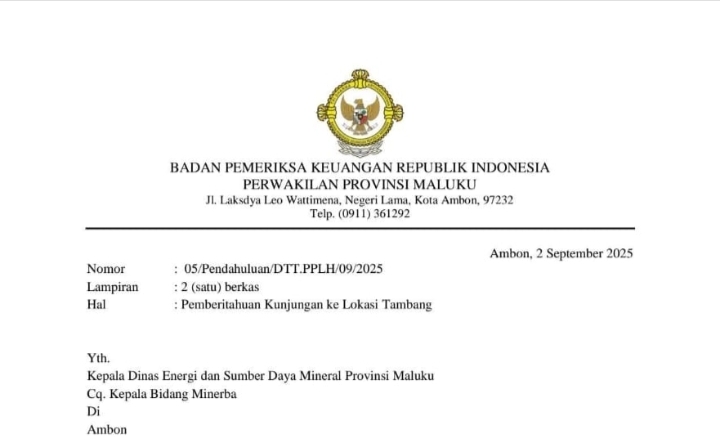 BADAN PEMERIKSA KEUANGAN REPUBLIK INDONESIA
PERWAKILAN PROVINSI MALUKU
Jl. Laksdya Leo Wattimena, Negeri Lama, Kota Ambon, 97232
Telp. (0911) 361292

Ambon, 2 September 2025

Nomor : 05/Pendahuluan/DTT.PPLH/09/2025
Lampiran : 2 (satu) berkas
Hal : Pemberitahuan Kunjungan ke Lokasi Tambang

Yth.
Kepala Dinas Energi dan Sumber Daya Mineral Provinsi Maluku
Cq. Kepala Bidang Minerba
Di
Ambon